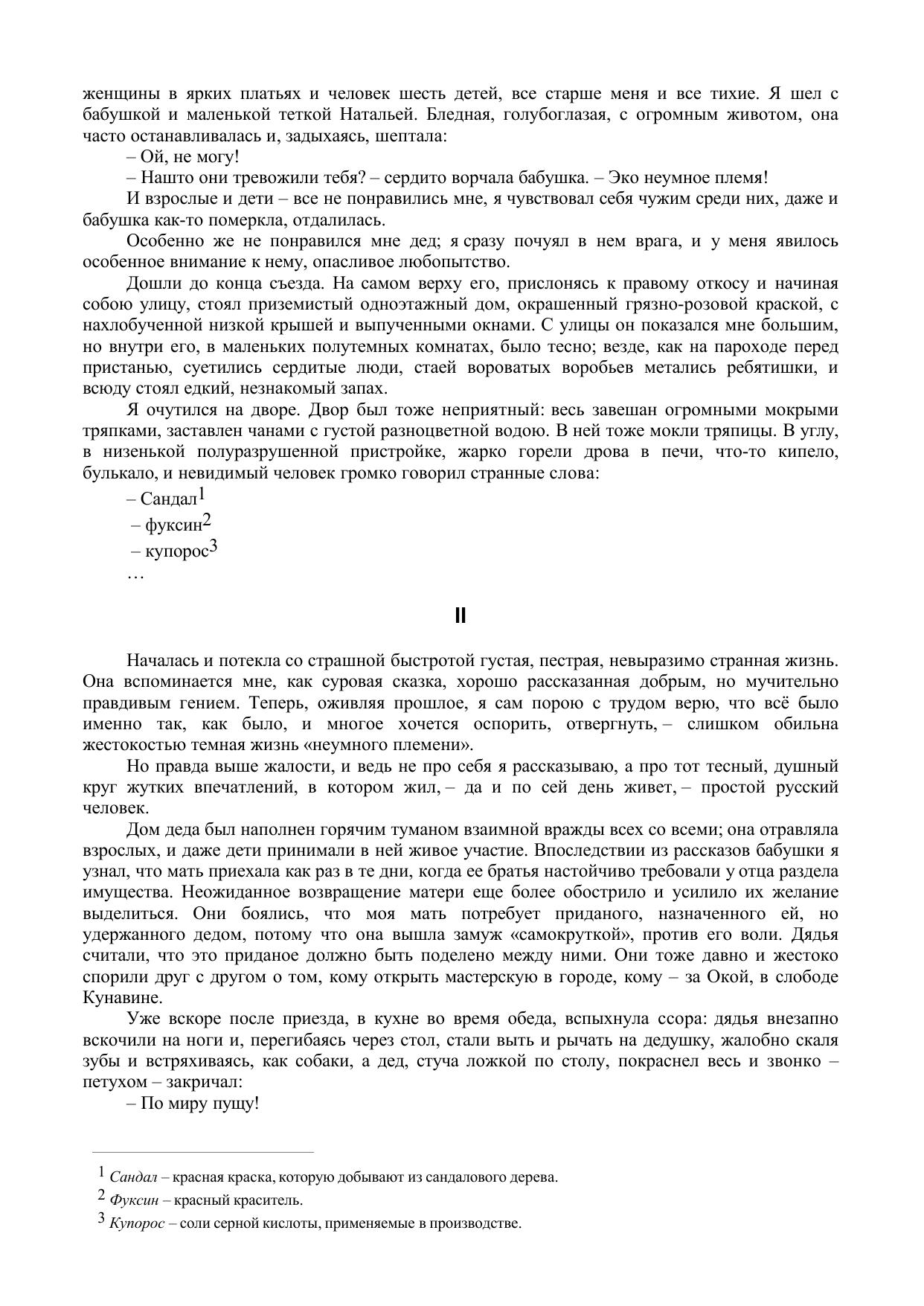 женщины в ярких платьях и человек шесть детей, все старше меня и все тихие. Я шел с бабушкой и маленькой теткой Натальей. Бледная, голубоглазая, с огромным животом, она часто останавливалась и, задыхаясь, шептала:

– Ой, не могу!

– Нашто они тревожили тебя? – сердито ворчала бабушка. – Эко неумное племя!

И взрослые и дети – все не понравились мне, я чувствовал себя чужим среди них, даже и бабушка как-то померкла, отдалилась.

Особенно же не понравился мне дед; я сразу почуял в нем врага, и у меня явилось особенное внимание к нему, опасливое любопытство.

Дошли до конца съезда. На самом верху его, прислонясь к правому откосу и начиная собою улицу, стоял приземистый одноэтажный дом, окрашенный грязно-розовой краской, с нахлобученной низкой крышей и выпученными окнами. С улицы он показался мне большим, но внутри его, в маленьких полутемных комнатах, было тесно; везде, как на пароходе перед пристанью, суетились сердитые люди, стаей вороватых воробьев метались ребятишки, и всюду стоял едкий, незнакомый запах.

Я очутился на дворе. Двор был тоже неприятный: весь завешан огромными мокрыми тряпками, заставлен чанами с густой разноцветной водою. В ней тоже мокли тряпицы. В углу, в низенькой полуразрушенной пристройке, жарко горели дрова в печи, что-то кипело, булькало, и невидимый человек громко говорил странные слова:

– Сандал$^1$

– фуксин$^2$

– купорос$^3$

…

II

Началась и потекла со страшной быстротой густая, пестрая, невыразимо странная жизнь. Она вспоминается мне, как суровая сказка, хорошо рассказанная добрым, но мучительно правдивым гением. Теперь, оживляя прошлое, я сам порою с трудом верю, что всё было именно так, как было, и многое хочется оспорить, отвергнуть, – слишком обильна жестокостью темная жизнь «неумного племени».

Но правда выше жалости, и ведь не про себя я рассказываю, а про тот тесный, душный круг жутких впечатлений, в котором жил, – да и по сей день живет, – простой русский человек.

Дом деда был наполнен горячим туманом взаимной вражды всех со всеми; она отравляла взрослых, и даже дети принимали в ней живое участие. Впоследствии из рассказов бабушки я узнал, что мать приехала как раз в те дни, когда ее братья настойчиво требовали у отца раздела имущества. Неожиданное возвращение матери еще более обострило и усилило их желание выделиться. Они боялись, что моя мать потребует приданого, назначенного ей, но удержанного дедом, потому что она вышла замуж «самокруткой», против его воли. Дядья считали, что это приданое должно быть поделено между ними. Они тоже давно и жестоко спорили друг с другом о том, кому открыть мастерскую в городе, кому – за Окой, в слободе Кунавине.

Уже вскоре после приезда, в кухне во время обеда, вспыхнула ссора: дядья внезапно вскочили на ноги и, перегибаясь через стол, стали выть и рычать на дедушку, жалобно скаля зубы и встряхиваясь, как собаки, а дед, стуча ложкой по столу, покраснел весь и звонко – петухом – закричал:

– По миру пущу!

$^1$ Сандал – красная краска, которую добывают из сандалового дерева.
$^2$ Фуксин – красный краситель.
$^3$ Купорос – соли серной кислоты, применяемые в производстве.